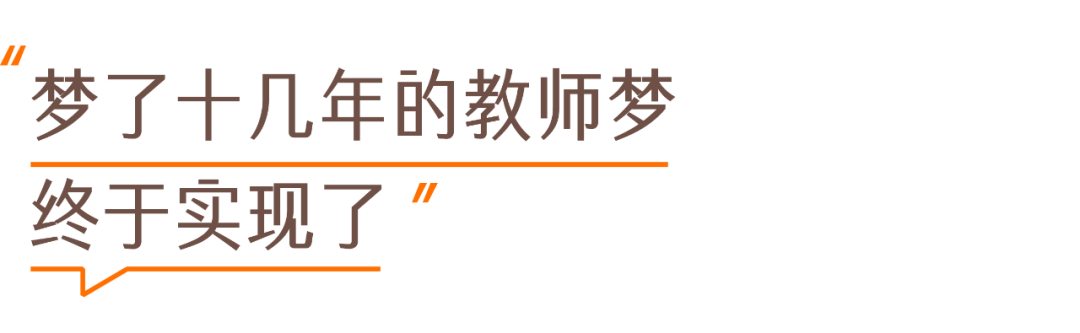 “梦了十几年的教师梦
终于实现了”